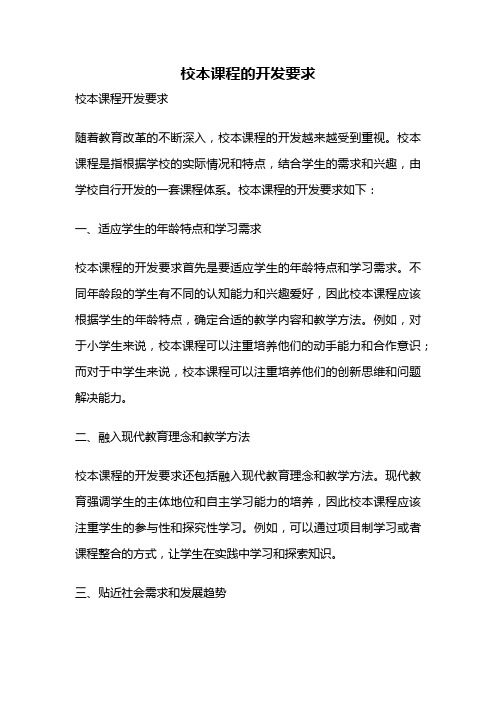 校本课程的开发要求

校本课程开发要求

随着教育改革的不断深入，校本课程的开发越来越受到重视。校本课程是指根据学校的实际情况和特点，结合学生的需求和兴趣，由学校自行开发的一套课程体系。校本课程的开发要求如下：

一、适应学生的年龄特点和学习需求

校本课程的开发要求首先是要适应学生的年龄特点和学习需求。不同年龄段的学生有不同的认知能力和兴趣爱好，因此校本课程应该根据学生的年龄特点，确定合适的教学内容和教学方法。例如，对于小学生来说，校本课程可以注重培养他们的动手能力和合作意识；而对于中学生来说，校本课程可以注重培养他们的创新思维和问题解决能力。

二、融入现代教育理念和教学方法

校本课程的开发要求还包括融入现代教育理念和教学方法。现代教育强调学生的主体地位和自主学习能力的培养，因此校本课程应该注重学生的参与性和探究性学习。例如，可以通过项目制学习或者课程整合的方式，让学生在实践中学习和探索知识。

三、贴近社会需求和发展趋势